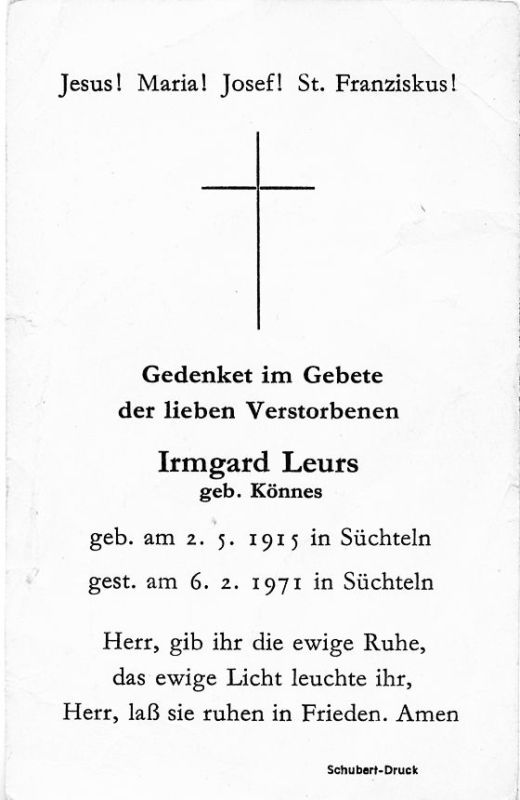 Jesus! Maria! Josef! St. Franziskus!

Gedenket im Gebete
der lieben Verstorbenen

Irmgard Leurs
geb. Könnes

geb. am 2. 5. 1915 in Süchteln
gest. am 6. 2. 1971 in Süchteln

Herr, gib ihr die ewige Ruhe,
das ewige Licht leuchte ihr,
Herr, laß sie ruhen in Frieden. Amen

Schubert-Druck